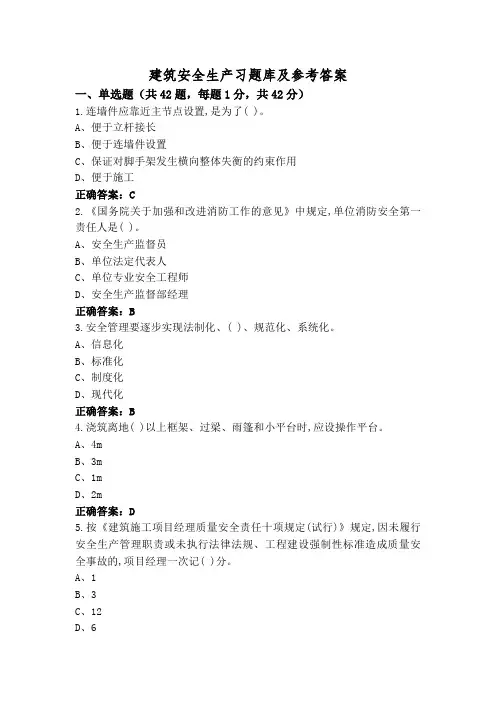 建筑安全生产习题库及参考答案

一、单选题（共42题，每题1分，共42分）

1.连墙件应靠近主节点设置,是为了( )。
A、便于立杆接长
B、便于连墙件设置
C、保证对脚手架发生横向整体失衡的约束作用
D、便于施工
正确答案：C

2.《国务院关于加强和改进消防工作的意见》中规定,单位消防安全第一责任人是( )。
A、安全生产监督员
B、单位法定代表人
C、单位专业安全工程师
D、安全生产监督部经理
正确答案：B

3.安全管理要逐步实现法制化、( )、规范化、系统化。
A、信息化
B、标准化
C、制度化
D、现代化
正确答案：B

4.浇筑离地( )以上框架、过梁、雨篷和小平台时,应设操作平台。
A、4m
B、3m
C、1m
D、2m
正确答案：D

5.按《建筑施工项目经理质量安全责任十项规定(试行)》规定,因未履行安全生产管理职责或未执行法律法规、工程建设强制性标准造成质量安全事故的,项目经理一次记( )分。
A、1
B、3
C、12
D、6